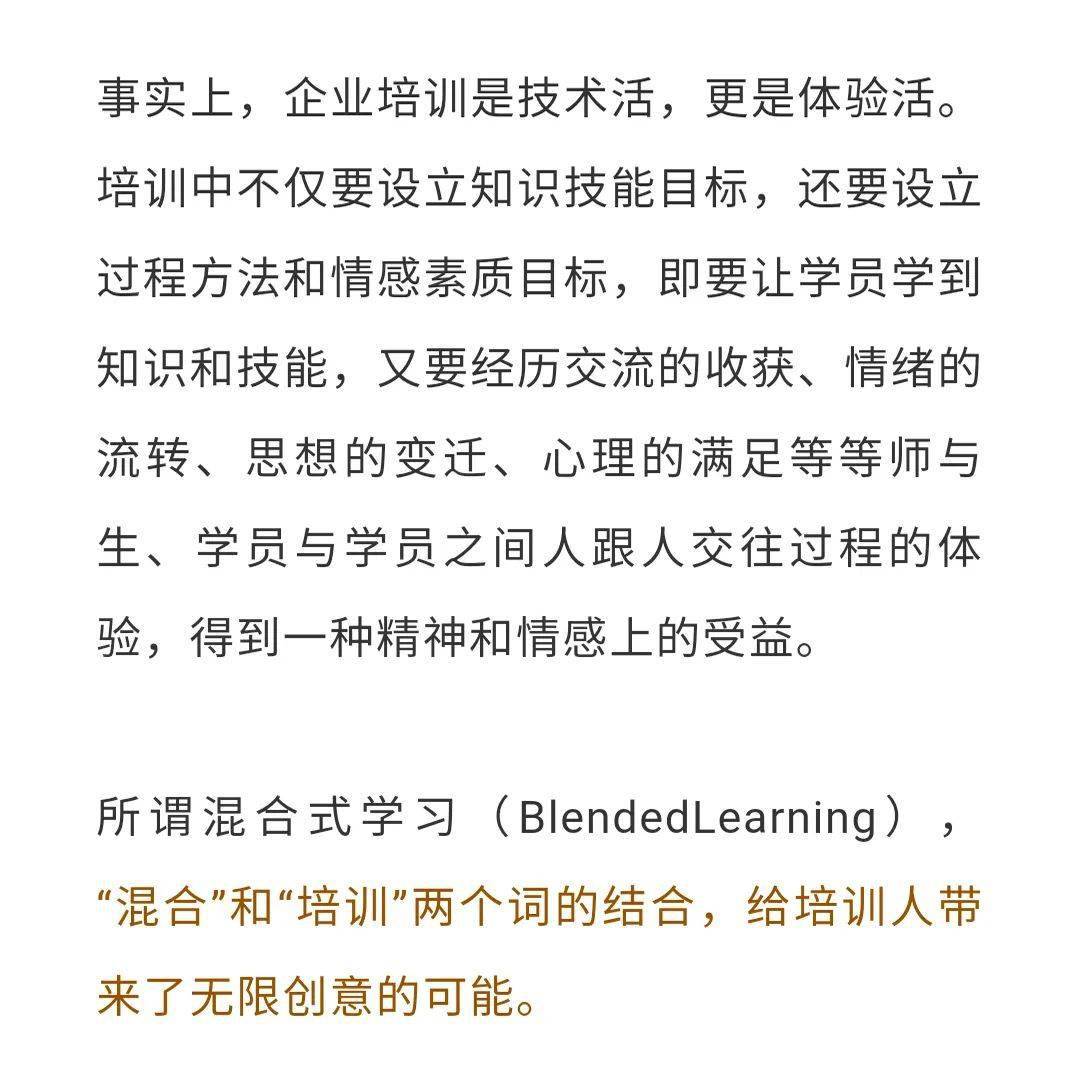 事实上，企业培训是技术活，更是体验活。培训中不仅要设立知识技能目标，还要设立过程方法和情感素质目标，即要让学员学到知识和技能，又要经历交流的收获、情绪的流转、思想的变迁、心理的满足等等师与生、学员与学员之间人跟人交往过程的体验，得到一种精神和情感上的受益。

所谓混合式学习（BlendedLearning），“混合”和“培训”两个词的结合，给培训人带来了无限创意的可能。